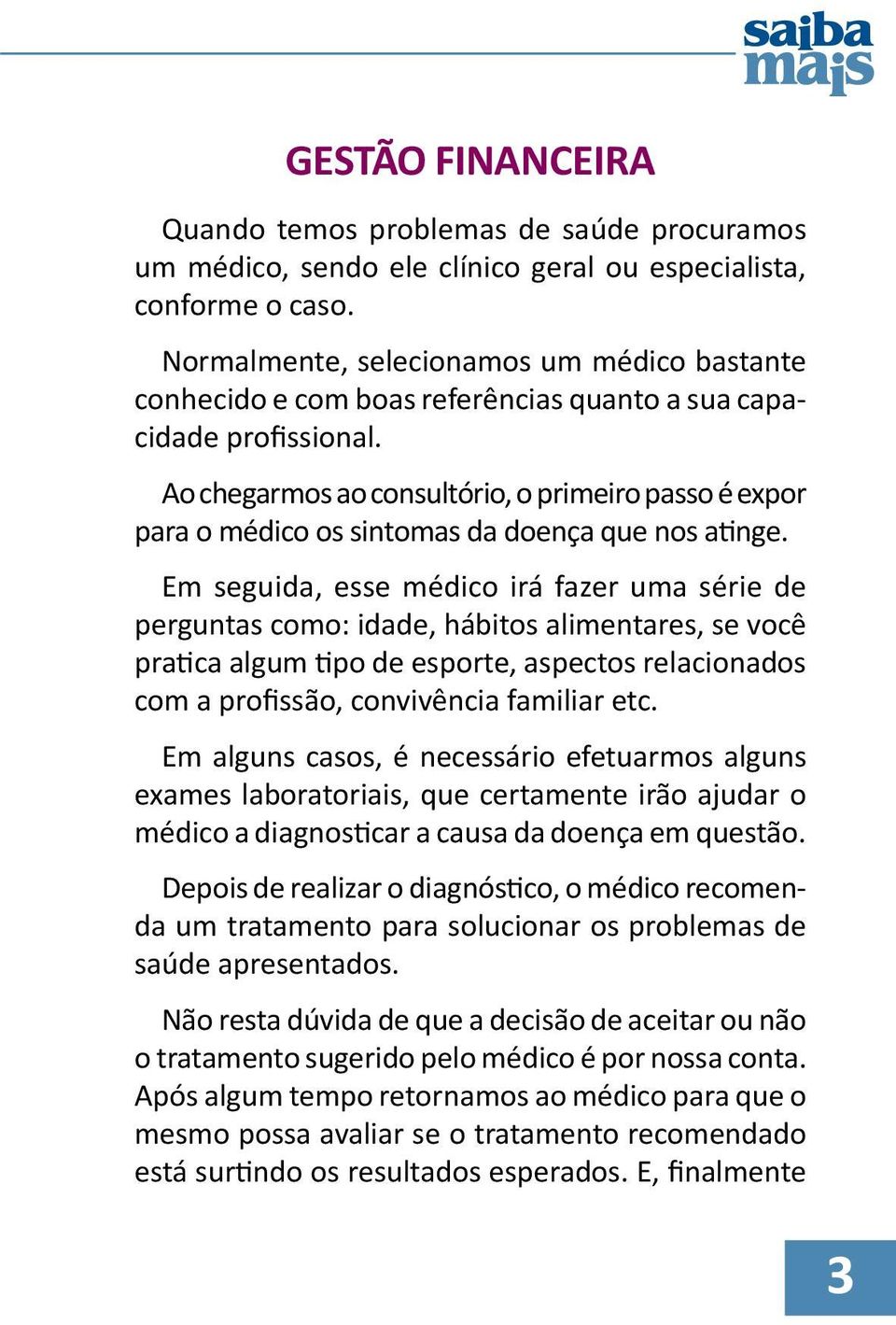 saiba mais

GESTÃO FINANCEIRA

Quando temos problemas de saúde procuramos um médico, sendo ele clínico geral ou especialista, conforme o caso.

Normalmente, selecionamos um médico bastante conhecido e com boas referências quanto a sua capacidade profissional.

Ao chegarmos ao consultório, o primeiro passo é expor para o médico os sintomas da doença que nos atinge.

Em seguida, esse médico irá fazer uma série de perguntas como: idade, hábitos alimentares, se você pratica algum tipo de esporte, aspectos relacionados com a profissão, convivência familiar etc.

Em alguns casos, é necessário efetuarmos alguns exames laboratoriais, que certamente irão ajudar o médico a diagnosticar a causa da doença em questão.

Depois de realizar o diagnóstico, o médico recomenda um tratamento para solucionar os problemas de saúde apresentados.

Não resta dúvida de que a decisão de aceitar ou não o tratamento sugerido pelo médico é por nossa conta. Após algum tempo retornamos ao médico para que o mesmo possa avaliar se o tratamento recomendado está surtindo os resultados esperados. E, finalmente

3